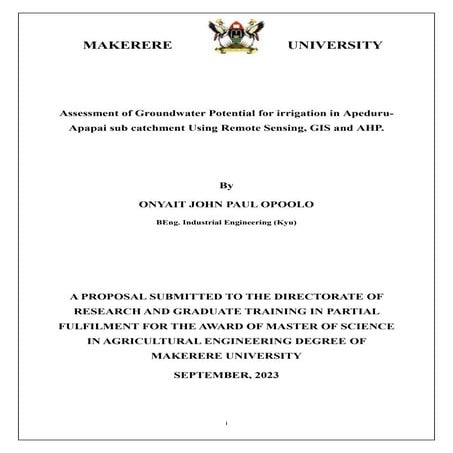 MAKERERE UNIVERSITY

Assessment of Groundwater Potential for irrigation in Apeduru-Apapai sub catchment Using Remote Sensing, GIS and AHP.

By

ONYAIT JOHN PAUL OPOOLO

BEng. Industrial Engineering (Kyu)

A PROPOSAL SUBMITTED TO THE DIRECTORATE OF RESEARCH AND GRADUATE TRAINING IN PARTIAL FULFILMENT FOR THE AWARD OF MASTER OF SCIENCE IN AGRICULTURAL ENGINEERING DEGREE OF MAKERERE UNIVERSITY

SEPTEMBER, 2023

i